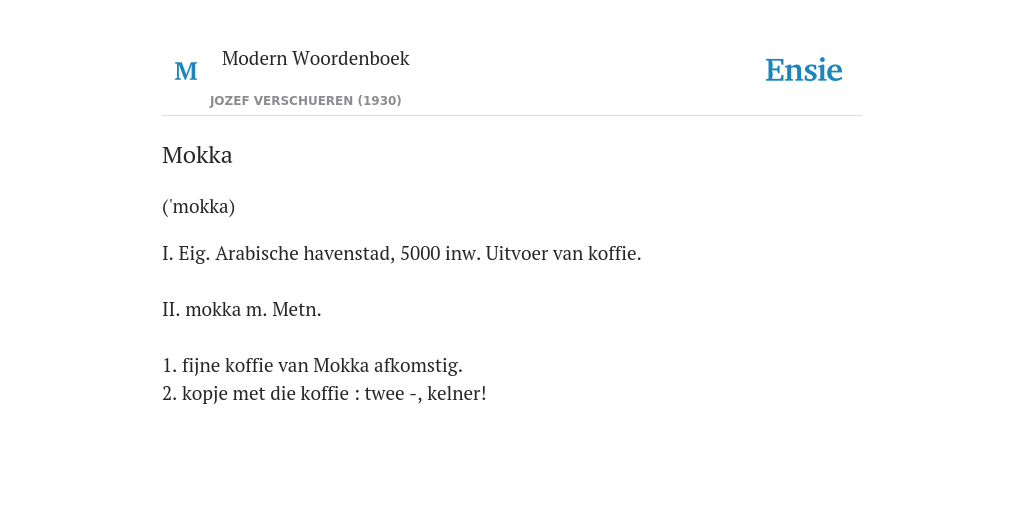 M Modern Woordenboek
JOZEF VERSCHUEREN (1930)

Ensie

Mokka

('mokka)

I. Eig. Arabische havenstad, 5000 inw. Uitvoer van koffie.

II. mokka m. Metn.

1. fijne koffie van Mokka afkomstig.
2. kopje met die koffie : twee -, kelner!